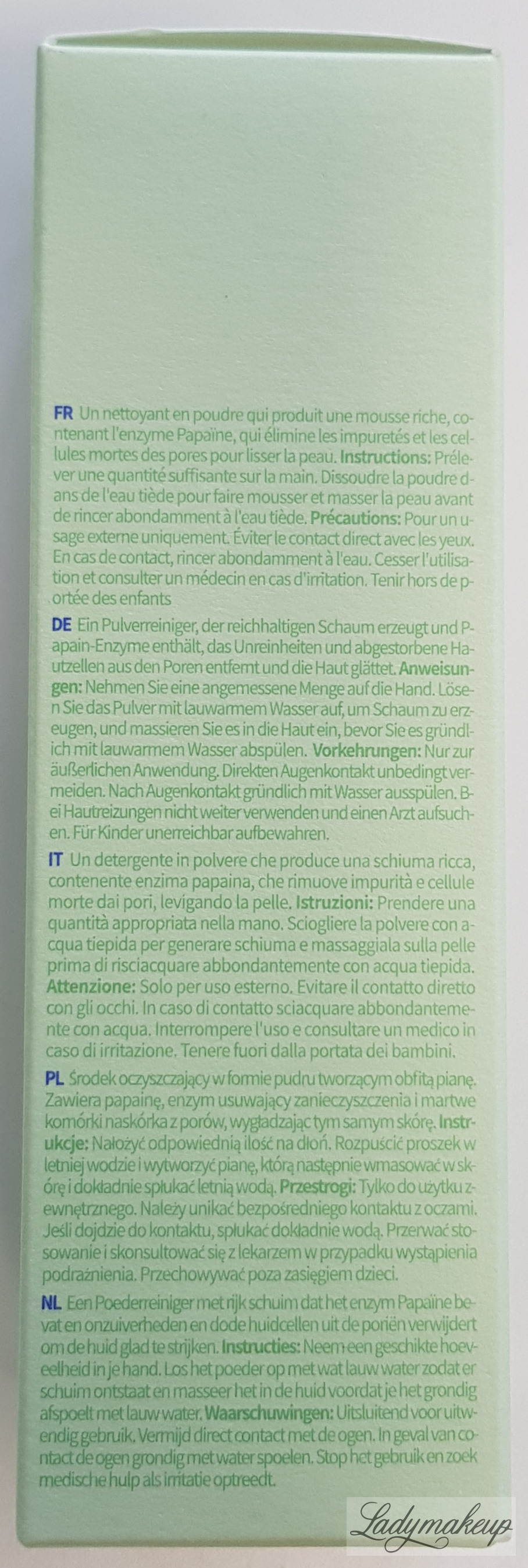 FR Un nettoyant en poudre qui produit une mousse riche, contenant l'enzyme Papaïne, qui élimine les impuretés et les cellules mortes des pores pour lisser la peau. Instructions: Prélever une quantité suffisante sur la main. Dissoudre la poudre dans de l'eau tiède pour faire mousser et masser la peau avant de rincer abondamment à l'eau tiède. Précautions: Pour un usage externe uniquement. Éviter le contact direct avec les yeux. En cas de contact, rincer abondamment à l'eau. Cesser l'utilisation et consulter un médecin en cas d'irritation. Tenir hors de portée des enfants

DE Ein Pulverreiniger, der reichhaltigen Schaum erzeugt und Papain-Enzyme enthält, das Unreinheiten und abgestorbene Hautzellen aus den Poren entfernt und die Haut glättet. Anweisungen: Nehmen Sie eine angemessene Menge auf die Hand. Lösen Sie das Pulver mit lauwarmem Wasser auf, um Schaum zu erzeugen, und massieren Sie es in die Haut ein, bevor Sie es gründlich mit lauwarmem Wasser abspülen. Vorkehrungen: Nur zur äußerlichen Anwendung. Direkten Augenkontakt unbedingt vermeiden. Nach Augenkontakt gründlich mit Wasser ausspülen. Bei Hautreizungen nicht weiter verwenden und einen Arzt aufsuchen. Für Kinder unerreichbar aufbewahren.

IT Un detergente in polvere che produce una schiuma ricca, contenente enzima papaina, che rimuove impurità e cellule morte dai pori, levigando la pelle. Istruzioni: Prendere una quantità appropriata nella mano. Sciogliere la polvere con acqua tiepida per generare schiuma e massaggiala sulla pelle prima di risciacquare abbondantemente con acqua tiepida. Attenzione: Solo per uso esterno. Evitare il contatto diretto con gli occhi. In caso di contatto sciacquare abbondantemente con acqua. Interrompere l'uso e consultare un medico in caso di irritazione. Tenere fuori dalla portata dei bambini.

PL Środek oczyszczający w formie pudru tworzącym obfitą pianę. Zawiera papainę, enzym usuwający zanieczyszczenia i martwe komórki naskórka z porów, wygładzając tym samym skórę. Instrukcje: Nałożyć odpowiednią ilość na dłoń. Rozpuścić proszek w letniej wodzie i wytworzyć pianę, którą następnie wmasować w skórę i dokładnie spłukać letnią wodą. Przestrogi: Tylko do użytku zewnętrznego. Należy unikać bezpośredniego kontaktu z oczami. Jeśli dojdzie do kontaktu, spłukać dokładnie wodą. Przerwać stosowanie i skonsultować się z lekarzem w przypadku wystąpienia podrażnienia. Przechowywać poza zasięgiem dzieci.

NL Een Poederreiniger met rijk schuim dat het enzym Papaïne bevat en onzuiverheden en dode huidcellen uit de poriën verwijdert om de huid glad te strijken. Instructies: Neem een geschikte hoeveelheid in je hand. Los het poeder op met wat lauw water zodat er schuim ontstaat en masseer het in de huid voordat je het grondig afspoelt met lauw water. Waarschuwingen: Uitsluitend voor uitwendig gebruik. Vermijd direct contact met de ogen. In geval van contact de ogen grondig met water spoelen. Stop het gebruik en zoek medische hulp als irritatie optreedt.

Ladymakeup